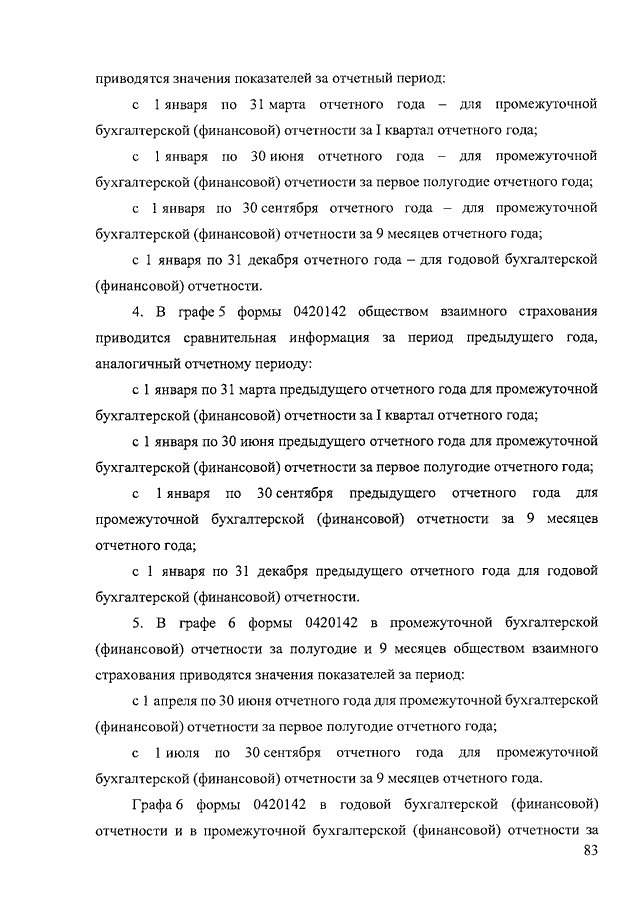 приводятся значения показателей за отчетный период:

с 1 января по 31 марта отчетного года – для промежуточной бухгалтерской (финансовой) отчетности за I квартал отчетного года;

с 1 января по 30 июня отчетного года – для промежуточной бухгалтерской (финансовой) отчетности за первое полугодие отчетного года;

с 1 января по 30 сентября отчетного года – для промежуточной бухгалтерской (финансовой) отчетности за 9 месяцев отчетного года;

с 1 января по 31 декабря отчетного года – для годовой бухгалтерской (финансовой) отчетности.

4. В графе 5 формы 0420142 обществом взаимного страхования приводится сравнительная информация за период предыдущего года, аналогичный отчетному периоду:

с 1 января по 31 марта предыдущего отчетного года для промежуточной бухгалтерской (финансовой) отчетности за I квартал отчетного года;

с 1 января по 30 июня предыдущего отчетного года для промежуточной бухгалтерской (финансовой) отчетности за первое полугодие отчетного года;

с 1 января по 30 сентября предыдущего отчетного года для промежуточной бухгалтерской (финансовой) отчетности за 9 месяцев отчетного года;

с 1 января по 31 декабря предыдущего отчетного года для годовой бухгалтерской (финансовой) отчетности.

5. В графе 6 формы 0420142 в промежуточной бухгалтерской (финансовой) отчетности за полугодие и 9 месяцев обществом взаимного страхования приводятся значения показателей за период:

с 1 апреля по 30 июня отчетного года для промежуточной бухгалтерской (финансовой) отчетности за первое полугодие отчетного года;

с 1 июля по 30 сентября отчетного года для промежуточной бухгалтерской (финансовой) отчетности за 9 месяцев отчетного года.

Графа 6 формы 0420142 в годовой бухгалтерской (финансовой) отчетности и в промежуточной бухгалтерской (финансовой) отчетности за

83